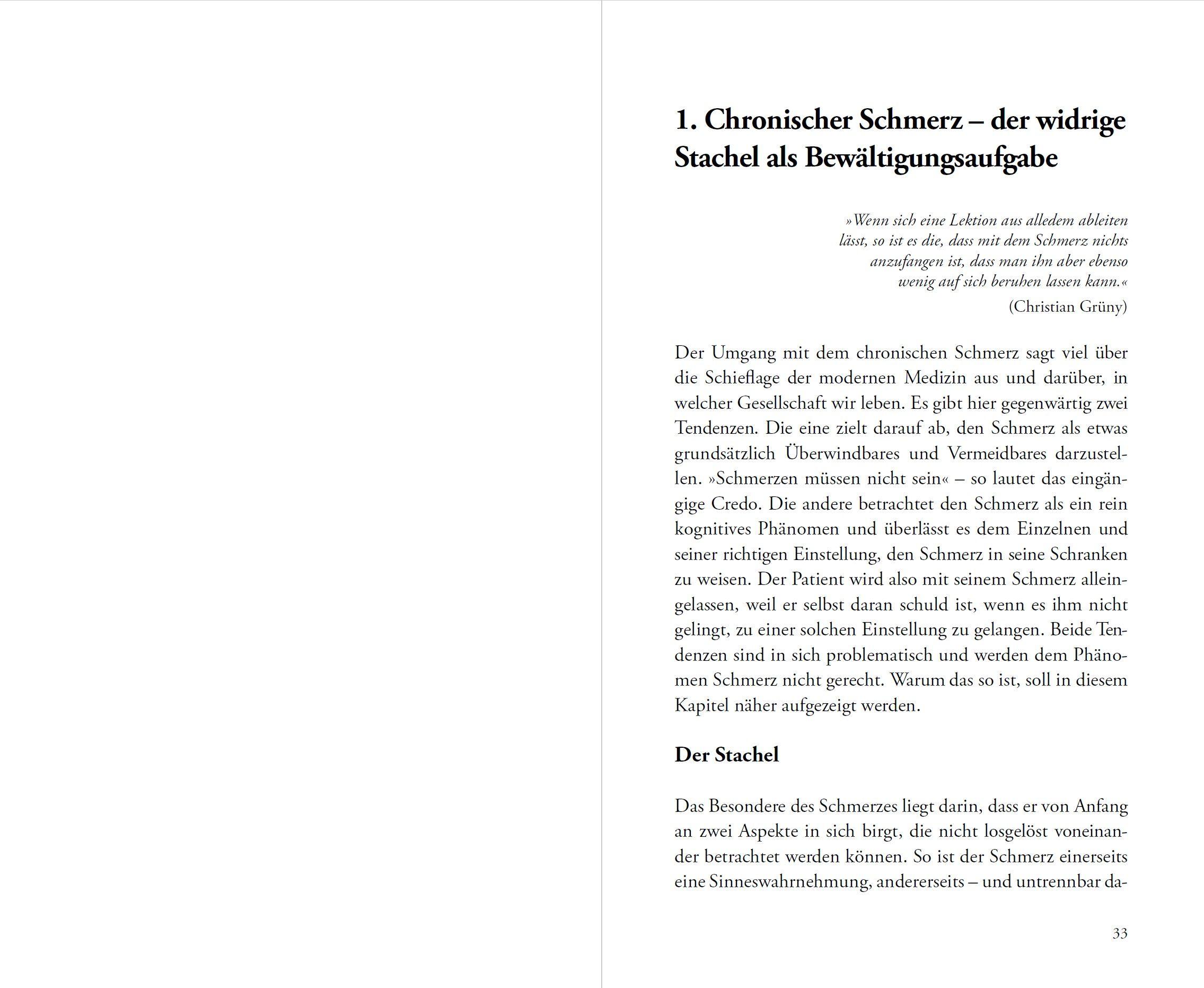 1. Chronischer Schmerz – der widrige Stachel als Bewältigungsaufgabe

»Wenn sich eine Lektion aus alledem ableiten lässt, so ist es die, dass mit dem Schmerz nichts anzufangen ist, dass man ihn aber ebenso wenig auf sich beruhen lassen kann.«

(Christian Grüny)

Der Umgang mit dem chronischen Schmerz sagt viel über die Schieflage der modernen Medizin aus und darüber, in welcher Gesellschaft wir leben. Es gibt hier gegenwärtig zwei Tendenzen. Die eine zielt darauf ab, den Schmerz als etwas grundsätzlich Überwindbares und Vermeidbares darzustellen. »Schmerzen müssen nicht sein« – so lautet das eingängige Credo. Die andere betrachtet den Schmerz als ein rein kognitives Phänomen und überlässt es dem Einzelnen und seiner richtigen Einstellung, den Schmerz in seine Schranken zu weisen. Der Patient wird also mit seinem Schmerz alleingelassen, weil er selbst daran schuld ist, wenn es ihm nicht gelingt, zu einer solchen Einstellung zu gelangen. Beide Tendenzen sind in sich problematisch und werden dem Phänomen Schmerz nicht gerecht. Warum das so ist, soll in diesem Kapitel näher aufgezeigt werden.

Der Stachel

Das Besondere des Schmerzes liegt darin, dass er von Anfang an zwei Aspekte in sich birgt, die nicht losgelöst voneinander betrachtet werden können. So ist der Schmerz einerseits eine Sinneswahrnehmung, andererseits – und untrennbar da-

33